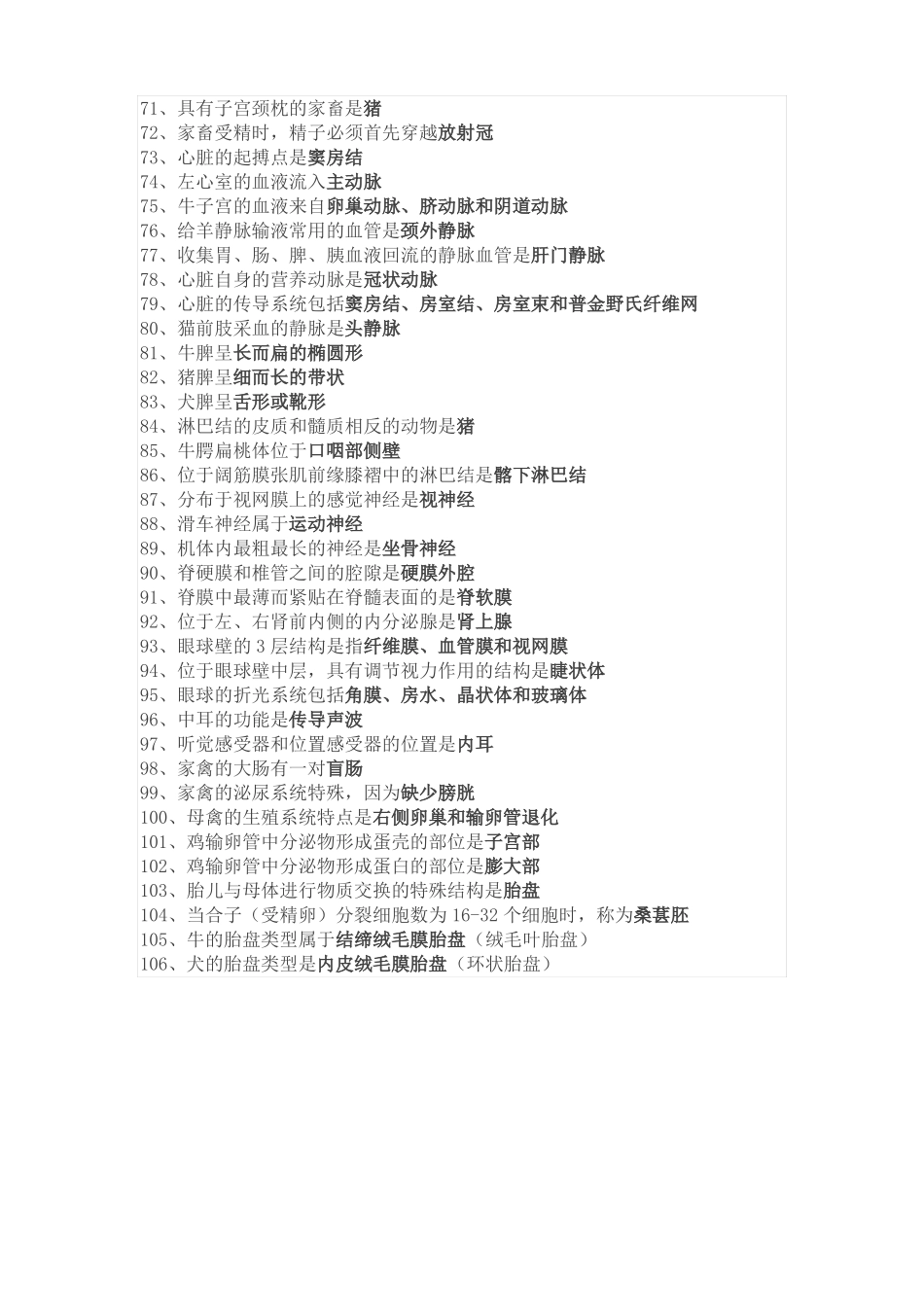 71、具有子宫颈枕的家畜是猪
72、家畜受精时，精子必须首先穿越放射冠
73、心脏的起搏点是窦房结
74、左心室的血液流入主动脉
75、牛子宫的血液来自卵巢动脉、脐动脉和阴道动脉
76、给羊静脉输液常用的血管是颈外静脉
77、收集胃、肠、脾、胰血液回流的静脉血管是肝门静脉
78、心脏自身的营养动脉是冠状动脉
79、心脏的传导系统包括窦房结、房室结、房室束和普金野氏纤维网
80、猫前肢采血的静脉是头静脉
81、牛脾呈长而扁的椭圆形
82、猪脾呈细而长的带状
83、犬脾呈舌形或靴形
84、淋巴结的皮质和髓质相反的动物是猪
85、牛腭扁桃体位于口咽部侧壁
86、位于阔筋膜张肌前缘膝褶中的淋巴结是髂下淋巴结
87、分布于视网膜上的感觉神经是视神经
88、滑车神经属于运动神经
89、机体内最粗最长的神经是坐骨神经
90、脊硬膜和椎管之间的腔隙是硬膜外腔
91、脊膜中最薄而紧贴在脊髓表面的是脊软膜
92、位于左、右肾前内侧的内分泌腺是肾上腺
93、眼球壁的 3 层结构是指纤维膜、血管膜和视网膜
94、位于眼球壁中层，具有调节视力作用的结构是睫状体
95、眼球的折光系统包括角膜、房水、晶状体和玻璃体
96、中耳的功能是传导声波
97、听觉感受器和位置感受器的位置是内耳
98、家禽的大肠有一对盲肠
99、家禽的泌尿系统特殊，因为缺少膀胱
100、母禽的生殖系统特点是右侧卵巢和输卵管退化
101、鸡输卵管中分泌物形成蛋壳的部位是子宫部
102、鸡输卵管中分泌物形成蛋白的部位是膨大部
103、胎儿与母体进行物质交换的特殊结构是胎盘
104、当合子（受精卵）分裂细胞数为 16-32 个细胞时，称为桑葚胚
105、牛的胎盘类型属于结缔绒毛膜胎盘（绒毛叶胎盘）
106、犬的胎盘类型是内皮绒毛膜胎盘（环状胎盘）